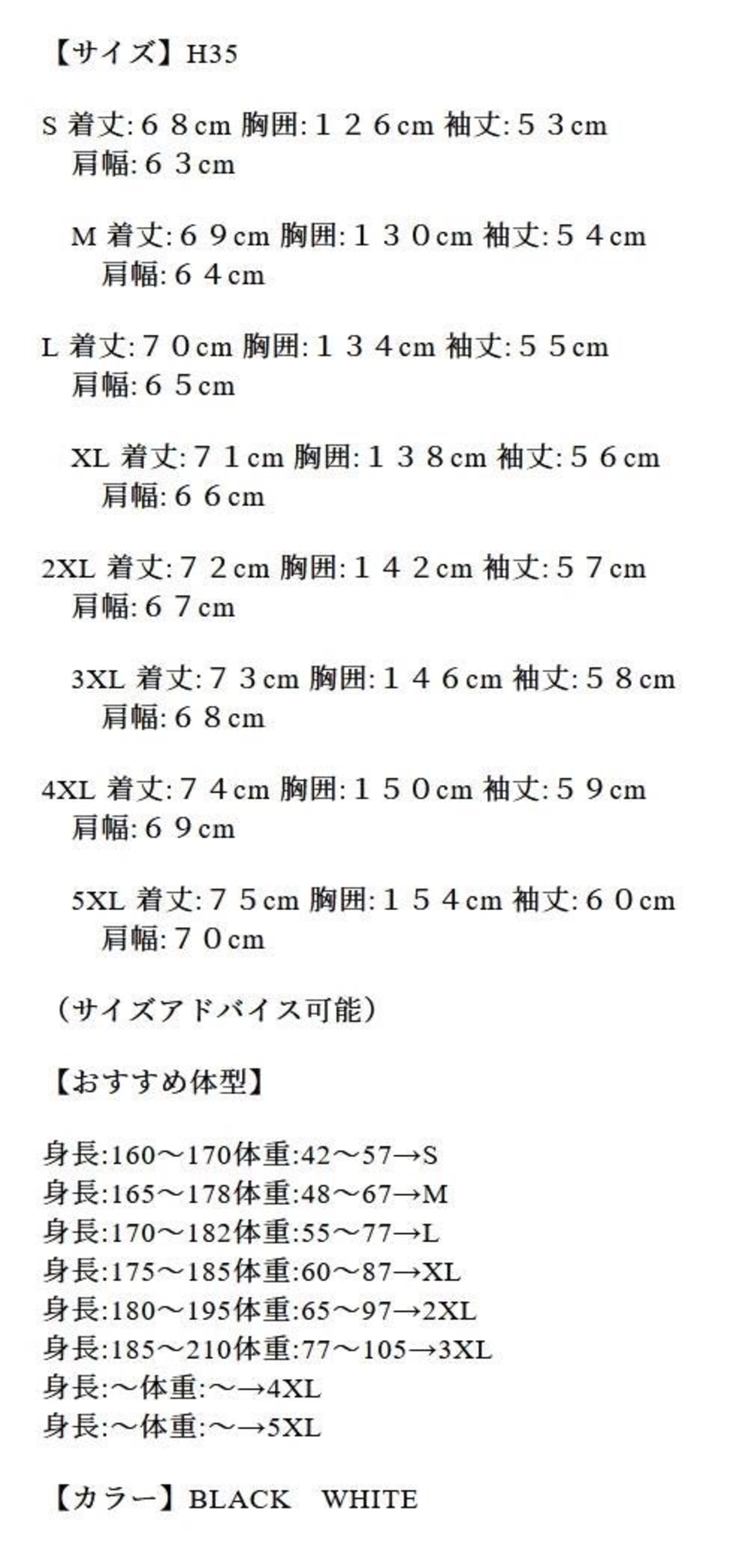 【サイズ】H35

S 着丈:６８cm 胸囲:１２６cm 袖丈:５３cm
肩幅:６３cm

M 着丈:６９cm 胸囲:１３０cm 袖丈:５４cm
肩幅:６４cm

L 着丈:７０cm 胸囲:１３４cm 袖丈:５５cm
肩幅:６５cm

XL 着丈:７１cm 胸囲:１３８cm 袖丈:５６cm
肩幅:６６cm

2XL 着丈:７２cm 胸囲:１４２cm 袖丈:５７cm
肩幅:６７cm

3XL 着丈:７３cm 胸囲:１４６cm 袖丈:５８cm
肩幅:６８cm

4XL 着丈:７４cm 胸囲:１５０cm 袖丈:５９cm
肩幅:６９cm

5XL 着丈:７５cm 胸囲:１５４cm 袖丈:６０cm
肩幅:７０cm

（サイズアドバイス可能）

【おすすめ体型】

身長:160～170体重:42～57→S
身長:165～178体重:48～67→M
身長:170～182体重:55～77→L
身長:175～185体重:60～87→XL
身長:180～195体重:65～97→2XL
身長:185～210体重:77～105→3XL
身長:～体重:～→4XL
身長:～体重:～→5XL

【カラー】BLACK WHITE